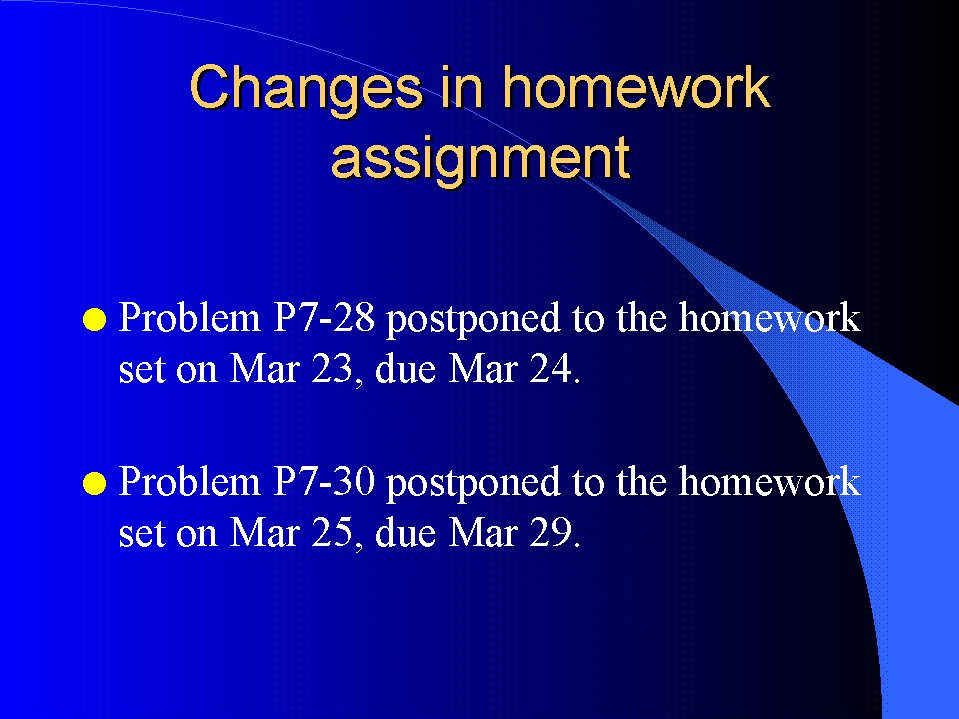 Changes in homework assignment

Problem P7-28 postponed to the homework set on Mar 23, due Mar 24.

Problem P7-30 postponed to the homework set on Mar 25, due Mar 29.